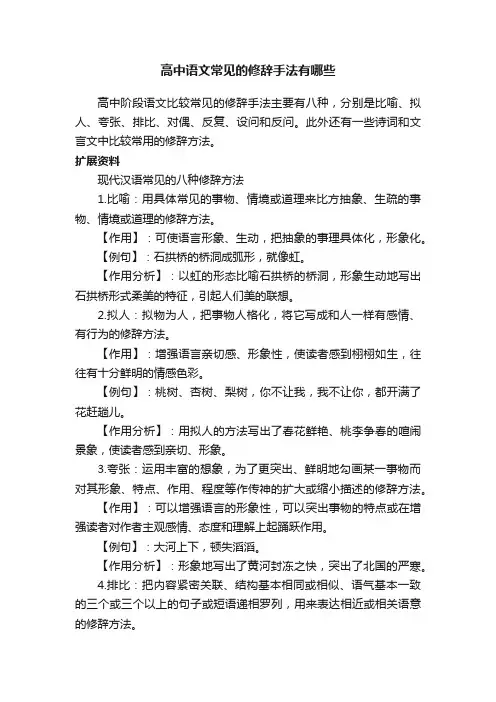 高中语文常见的修辞手法有哪些

高中阶段语文比较常见的修辞手法主要有八种，分别是比喻、拟人、夸张、排比、对偶、反复、设问和反问。此外还有一些诗词和文言文中比较常用的修辞方法。

扩展资料

现代汉语常见的八种修辞方法

1.比喻：用具体常见的事物、情境或道理来比方抽象、生疏的事物、情境或道理的修辞方法。

【作用】：可使语言形象、生动，把抽象的事理具体化，形象化。

【例句】：石拱桥的桥洞成弧形，就像虹。

【作用分析】：以虹的形态比喻石拱桥的桥洞，形象生动地写出石拱桥形式柔美的特征，引起人们美的联想。

2.拟人：拟物为人，把事物人格化，将它写成和人一样有感情、有行为的修辞方法。

【作用】：增强语言亲切感、形象性，使读者感到栩栩如生，往往有十分鲜明的情感色彩。

【例句】：桃树、杏树、梨树，你不让我，我不让你，都开满了花赶趟儿。

【作用分析】：用拟人的方法写出了春花鲜艳、桃李争春的喧闹景象，使读者感到亲切、形象。

3.夸张：运用丰富的想象，为了更突出、鲜明地勾画某一事物而对其形象、特点、作用、程度等作传神的扩大或缩小描述的修辞方法。

【作用】：可以增强语言的形象性，可以突出事物的特点或在增强读者对作者主观感情、态度和理解上起踊跃作用。

【例句】：大河上下，顿失滔滔。

【作用分析】：形象地写出了黄河封冻之快，突出了北国的严寒。

4.排比：把内容紧密关联、结构基本相同或相似、语气基本一致的三个或三个以上的句子或短语递相罗列，用来表达相近或相关语意的修辞方法。